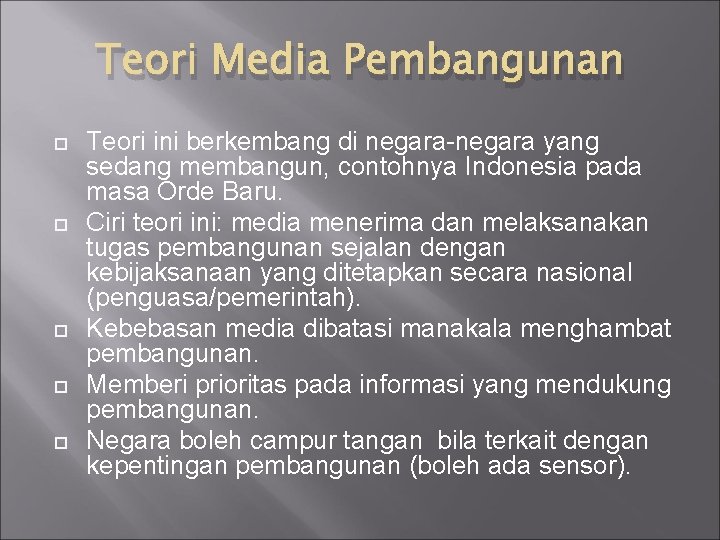 Teori Media Pembangunan

Teori ini berkembang di negara-negara yang sedang membangun, contohnya Indonesia pada masa Orde Baru.

Ciri teori ini: media menerima dan melaksanakan tugas pembangunan sejalan dengan kebijaksanaan yang ditetapkan secara nasional (penguasa/pemerintah).

Kebebasan media dibatasi manakala menghambat pembangunan.

Memberi prioritas pada informasi yang mendukung pembangunan.

Negara boleh campur tangan bila terkait dengan kepentingan pembangunan (boleh ada sensor).